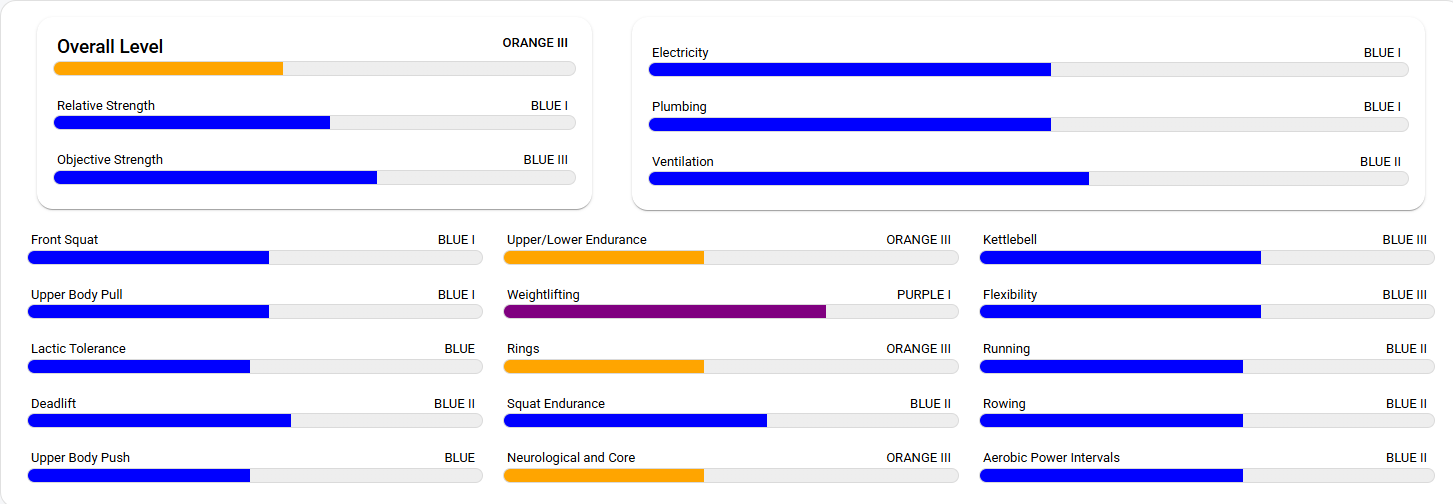 Overall Level ORANGE III

Relative Strength BLUE I

Objective Strength BLUE III

Electricity BLUE I

Plumbing BLUE I

Ventilation BLUE II

Front Squat BLUE I

Upper Body Pull BLUE I

Lactic Tolerance BLUE

Deadlift BLUE II

Upper Body Push BLUE

Upper/Lower Endurance ORANGE III

Weightlifting PURPLE I

Rings ORANGE III

Squat Endurance BLUE II

Neurological and Core ORANGE III

Kettlebell BLUE III

Flexibility BLUE III

Running BLUE II

Rowing BLUE II

Aerobic Power Intervals BLUE II